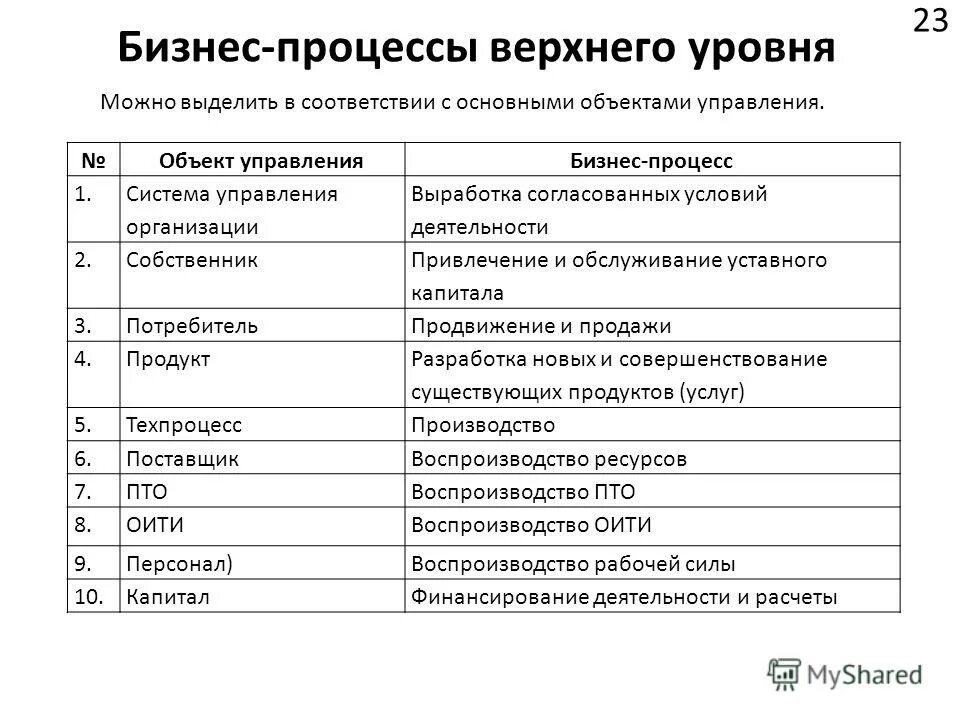 23

Бизнес-процессы верхнего уровня

Можно выделить в соответствии с основными объектами управления.

| № | Объект управления | Бизнес-процесс |
|---|---|---|
| 1. | Система управления организации | Выработка согласованных условий деятельности |
| 2. | Собственник | Привлечение и обслуживание уставного капитала |
| 3. | Потребитель | Продвижение и продажи |
| 4. | Продукт | Разработка новых и совершенствование существующих продуктов (услуг) |
| 5. | Техпроцесс | Производство |
| 6. | Поставщик | Воспроизводство ресурсов |
| 7. | ПТО | Воспроизводство ПТО |
| 8. | ОИТИ | Воспроизводство ОИТИ |
| 9. | Персонал) | Воспроизводство рабочей силы |
| 10. | Капитал | Финансирование деятельности и расчеты |

MyShared